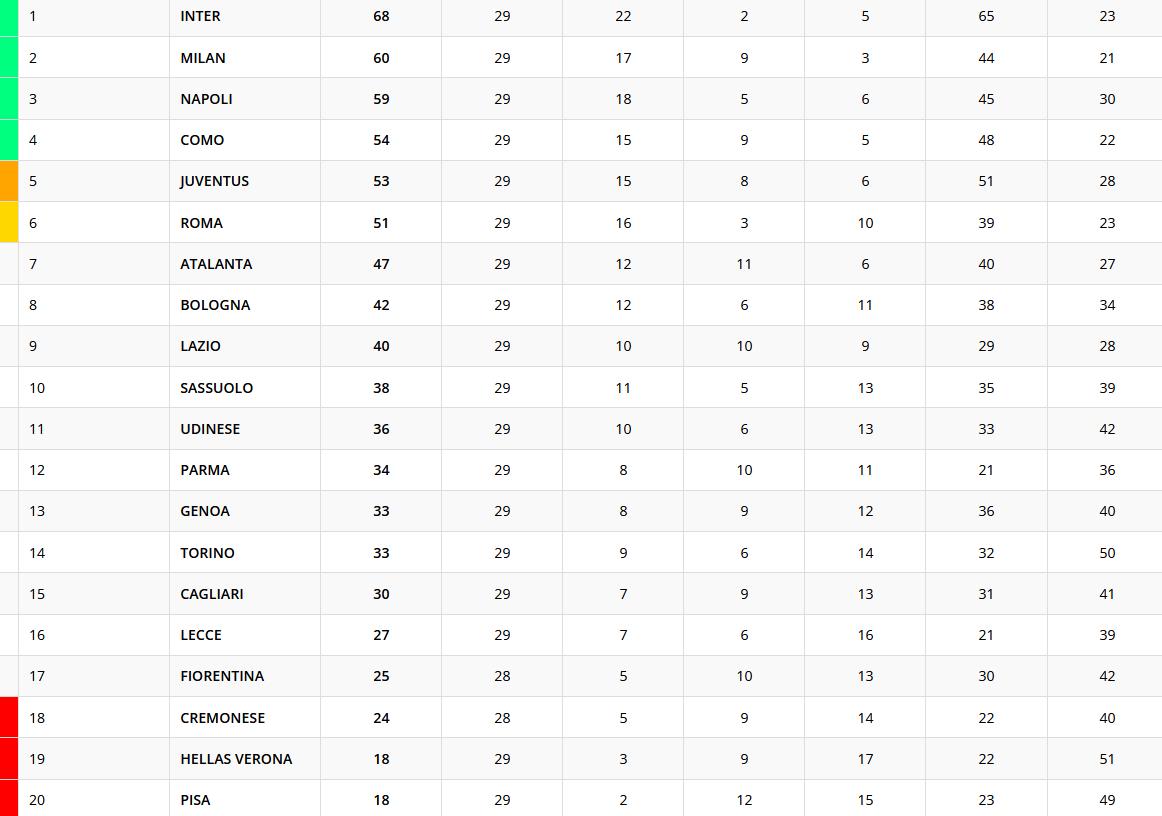 | 1 | INTER | 68 | 29 | 22 | 2 | 5 | 65 | 23 |
|---|---|---|---|---|---|---|---|---|
| 2 | MILAN | 60 | 29 | 17 | 9 | 3 | 44 | 21 |
| 3 | NAPOLI | 59 | 29 | 18 | 5 | 6 | 45 | 30 |
| 4 | COMO | 54 | 29 | 15 | 9 | 5 | 48 | 22 |
| 5 | JUVENTUS | 53 | 29 | 15 | 8 | 6 | 51 | 28 |
| 6 | ROMA | 51 | 29 | 16 | 3 | 10 | 39 | 23 |
| 7 | ATALANTA | 47 | 29 | 12 | 11 | 6 | 40 | 27 |
| 8 | BOLOGNA | 42 | 29 | 12 | 6 | 11 | 38 | 34 |
| 9 | LAZIO | 40 | 29 | 10 | 10 | 9 | 29 | 28 |
| 10 | SASSUOLO | 38 | 29 | 11 | 5 | 13 | 35 | 39 |
| 11 | UDINESE | 36 | 29 | 10 | 6 | 13 | 33 | 42 |
| 12 | PARMA | 34 | 29 | 8 | 10 | 11 | 21 | 36 |
| 13 | GENOA | 33 | 29 | 8 | 9 | 12 | 36 | 40 |
| 14 | TORINO | 33 | 29 | 9 | 6 | 14 | 32 | 50 |
| 15 | CAGLIARI | 30 | 29 | 7 | 9 | 13 | 31 | 41 |
| 16 | LECCE | 27 | 29 | 7 | 6 | 16 | 21 | 39 |
| 17 | FIORENTINA | 25 | 28 | 5 | 10 | 13 | 30 | 42 |
| 18 | CREMONESE | 24 | 28 | 5 | 9 | 14 | 22 | 40 |
| 19 | HELLAS VERONA | 18 | 29 | 3 | 9 | 17 | 22 | 51 |
| 20 | PISA | 18 | 29 | 2 | 12 | 15 | 23 | 49 |